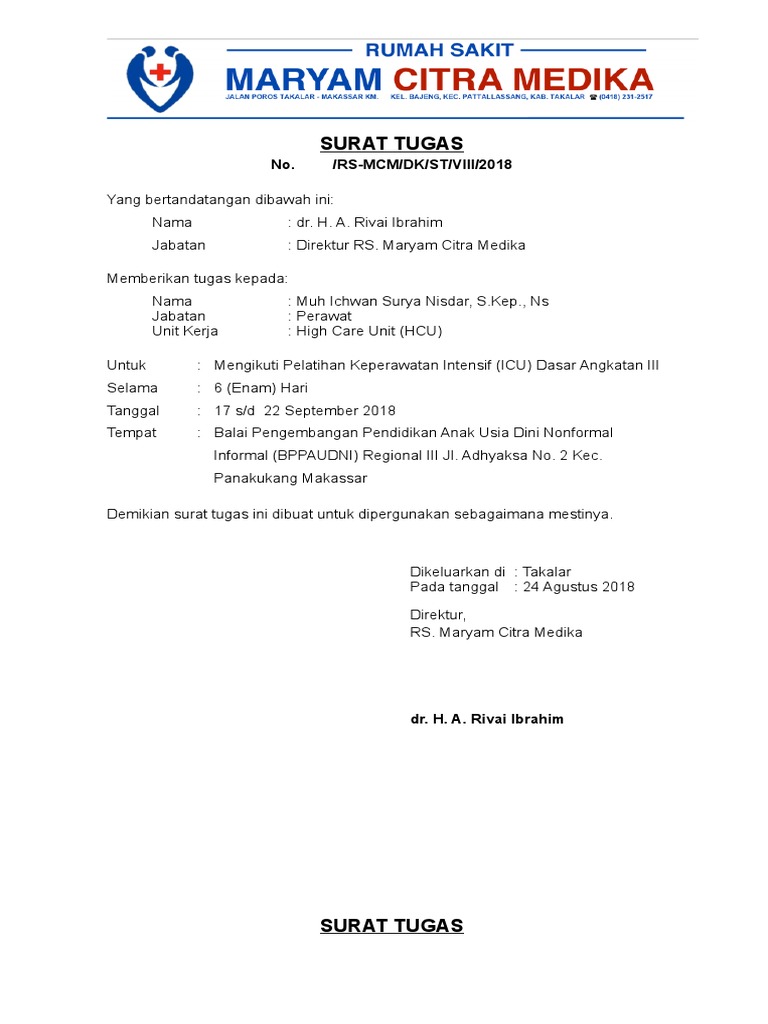 RUMAH SAKIT
MARYAM CITRA MEDIKA
JALAN POROS TAKALAR - MAKASSAR KM. KEL. BAJENG, KEC. PATTALLASSANG, KAB. TAKALAR ☎ (0418) 231-2517

SURAT TUGAS
No. /RS-MCM/DK/ST/VIII/2018

Yang bertandatangan dibawah ini:
Nama : dr. H. A. Rivai Ibrahim
Jabatan : Direktur RS. Maryam Citra Medika

Memberikan tugas kepada:
Nama : Muh Ichwan Surya Nisdar, S.Kep., Ns
Jabatan : Perawat
Unit Kerja : High Care Unit (HCU)

Untuk : Mengikuti Pelatihan Keperawatan Intensif (ICU) Dasar Angkatan III
Selama : 6 (Enam) Hari
Tanggal : 17 s/d 22 September 2018
Tempat : Balai Pengembangan Pendidikan Anak Usia Dini Nonformal Informal (BPPAUDNI) Regional III Jl. Adhyaksa No. 2 Kec. Panakukang Makassar

Demikian surat tugas ini dibuat untuk dipergunakan sebagaimana mestinya.

Dikeluarkan di : Takalar
Pada tanggal : 24 Agustus 2018

Direktur,
RS. Maryam Citra Medika

dr. H. A. Rivai Ibrahim

SURAT TUGAS